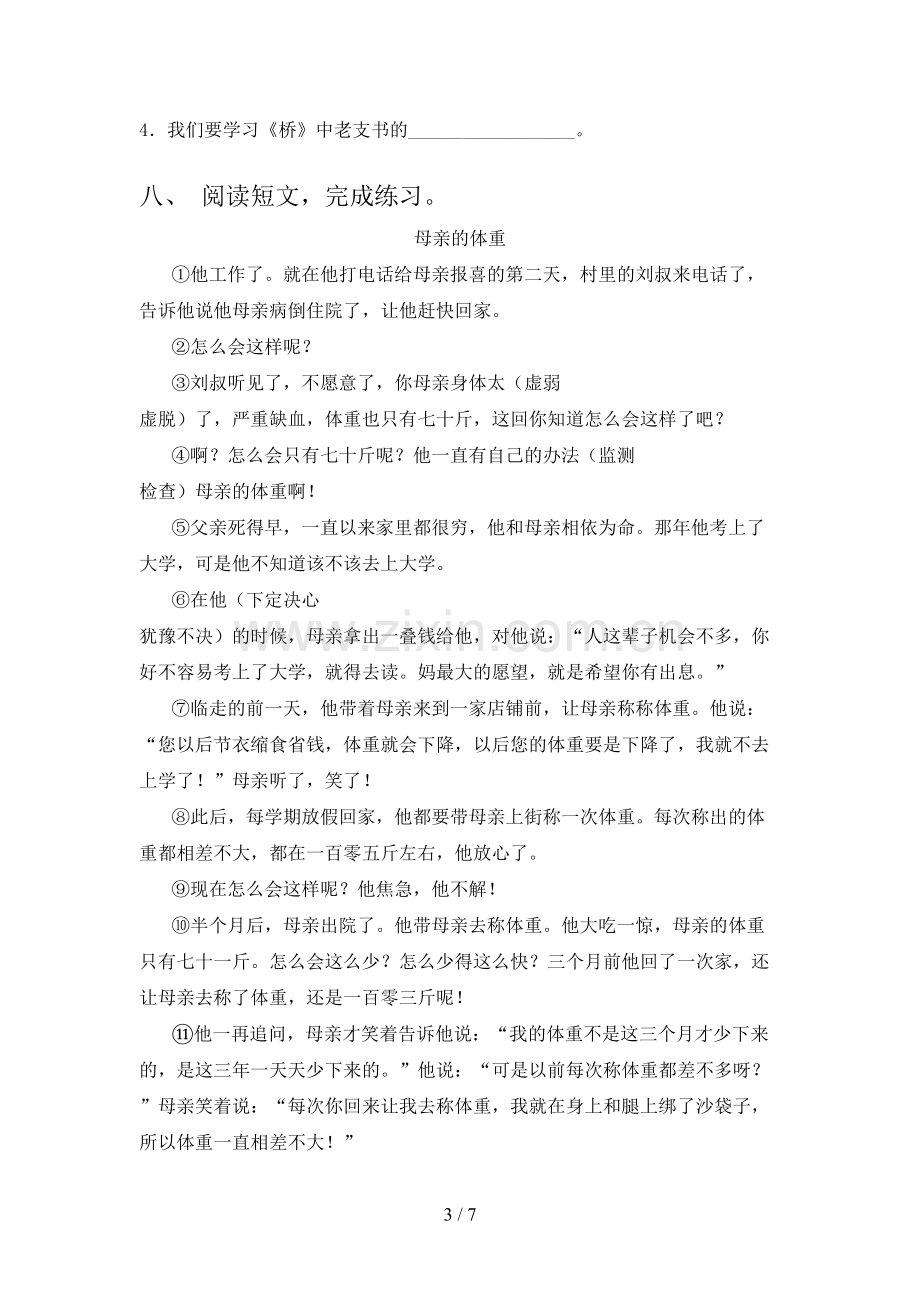 4．我们要学习《桥》中老支书的____。

八、 阅读短文，完成练习。

母亲的体重

①他工作了。就在他打电话给母亲报喜的第二天，村里的刘叔来电话了，告诉他说他母亲病倒住院了，让他赶快回家。

②怎么会这样呢？

③刘叔听见了，不愿意了，你母亲身体太（虚弱
虚脱）了，严重缺血，体重也只有七十斤，这回你知道怎么会这样了吧？

④啊？怎么会只有七十斤呢？他一直有自己的办法（监测
检查）母亲的体重啊！

⑤父亲死得早，一直以来家里都很穷，他和母亲相依为命。那年他考上了大学，可是他不知道该不该去上大学。

⑥在他（下定决心
犹豫不决）的时候，母亲拿出一叠钱给他，对他说：“人这辈子机会不多，你好不容易考上了大学，就得去读。妈最大的愿望，就是希望你有出息。”

⑦临走的前一天，他带着母亲来到一家店铺前，让母亲称称体重。他说：“您以后节衣缩食省钱，体重就会下降，以后您的体重要是下降了，我就不去上学了！”母亲听了，笑了！

⑧此后，每学期放假回家，他都要带母亲上街称一次体重。每次称出的体重都相差不大，都在一百零五斤左右，他放心了。

⑨现在怎么会这样呢？他焦急，他不解！

⑩半个月后，母亲出院了。他带母亲去称体重。他大吃一惊，母亲的体重只有七十一斤。怎么会这么少？怎么少得这么快？三个月前他回了一次家，还让母亲去称了体重，还是一百零三斤呢！

⑪他一再追问，母亲才笑着告诉他说：“我的体重不是这三个月才少下来的，是这三年一天天少下来的。”他说：“可是以前每次称体重都差不多呀？”母亲笑着说：“每次你回来让我去称体重，我就在身上和腿上绑了沙袋子，所以体重一直相差不大！”

3 / 7

www.zixin.com.cn